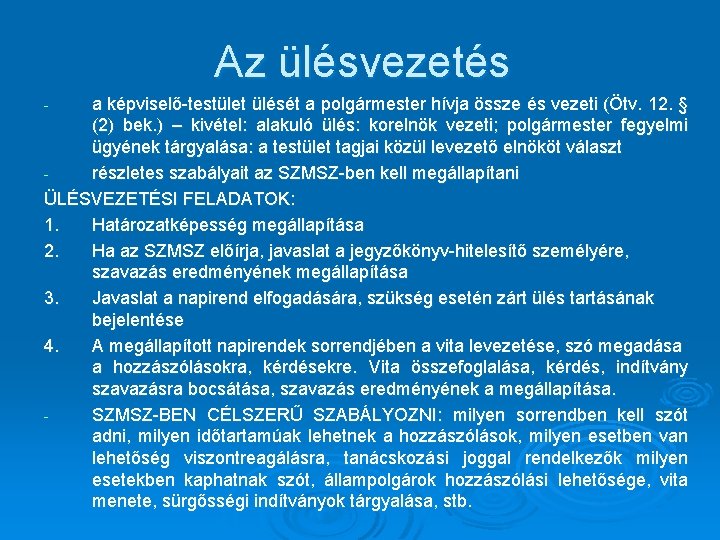 Az ülésvezetés

- a képviselő-testület ülését a polgármester hívja össze és vezeti (Ötv. 12. § (2) bek.) – kivétel: alakuló ülés: korelnök vezeti; polgármester fegyelmi ügyének tárgyalása: a testület tagjai közül levezető elnököt választ

- részletes szabályait az SZMSZ-ben kell megállapítani

ÜLÉSVEZETÉSI FELADATOK:

1. Határozatképesség megállapítása

2. Ha az SZMSZ előírja, javaslat a jegyzőkönyv-hitelesítő személyére, szavazás eredményének megállapítása

3. Javaslat a napirend elfogadására, szükség esetén zárt ülés tartásának bejelentése

4. A megállapított napirendek sorrendjében a vita levezetése, szó megadása a hozzászólásokra, kérdésekre. Vita összefoglalása, kérdés, indítvány szavazásra bocsátása, szavazás eredményének a megállapítása.

- SZMSZ-BEN CÉLSZERŰ SZABÁLYOZNI: milyen sorrendben kell szót adni, milyen időtartamúak lehetnek a hozzászólások, milyen esetben van lehetőség viszontreagálásra, tanácskozási joggal rendelkezők milyen esetekben kaphatnak szót, állampolgárok hozzászólási lehetősége, vita menete, sürgősségi indítványok tárgyalása, stb.